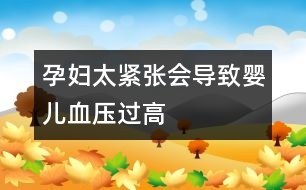 孕妇太紧张会导致婴儿血压过高